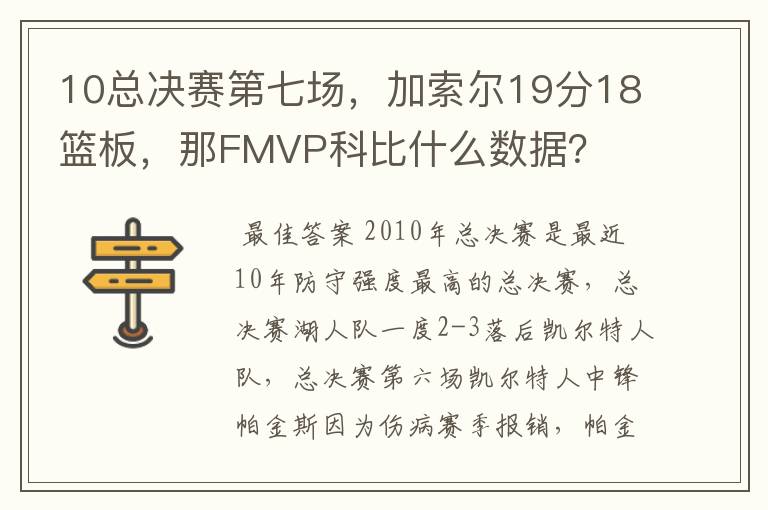 10总决赛第七场，加索尔19分18篮板，那FMVP科比什么数据?

最佳答案 2010年总决赛是最近10年防守强度最高的总决赛，总决赛湖人队一度2-3落后凯尔特人队，总决赛第六场凯尔特人中锋帕金斯因为伤病赛季报销，帕金